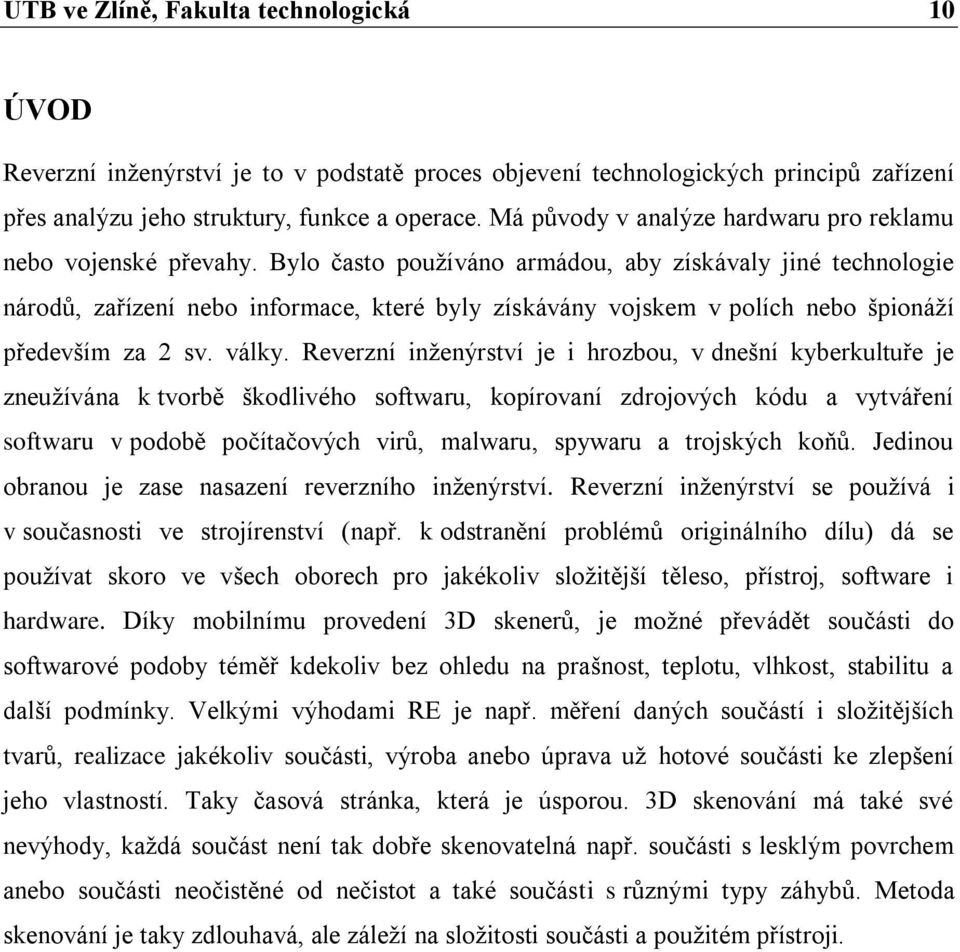 UTB ve Zlíně, Fakulta technologická 10

ÚVOD

Reverzní inženýrství je to v podstatě proces objevení technologických principů zařízení přes analýzu jeho struktury, funkce a operace. Má původy v analýze hardwaru pro reklamu nebo vojenské převahy. Bylo často používáno armádou, aby získávaly jiné technologie národů, zařízení nebo informace, které byly získávány vojskem v polích nebo špionáží především za 2 sv. války. Reverzní inženýrství je i hrozbou, v dnešní kyberkultuře je zneužívána k tvorbě škodlivého softwaru, kopírovaní zdrojových kódu a vytváření softwaru v podobě počítačových virů, malwaru, spywaru a trojských koňů. Jedinou obranou je zase nasazení reverzního inženýrství. Reverzní inženýrství se používá i v současnosti ve strojírenství (např. k odstranění problémů originálního dílu) dá se používat skoro ve všech oborech pro jakékoliv složitější těleso, přístroj, software i hardware. Díky mobilnímu provedení 3D skenerů, je možné převádět součásti do softwarové podoby téměř kdekoliv bez ohledu na prašnost, teplotu, vlhkost, stabilitu a další podmínky. Velkými výhodami RE je např. měření daných součástí i složitějších tvarů, realizace jakékoliv součásti, výroba anebo úprava už hotové součásti ke zlepšení jeho vlastností. Taky časová stránka, která je úsporou. 3D skenování má také své nevýhody, každá součást není tak dobře skenovatelná např. součásti s lesklým povrchem anebo součásti neočistěné od nečistot a také součásti s různými typy záhybů. Metoda skenování je taky zdlouhavá, ale záleží na složitosti součásti a použitém přístroji.